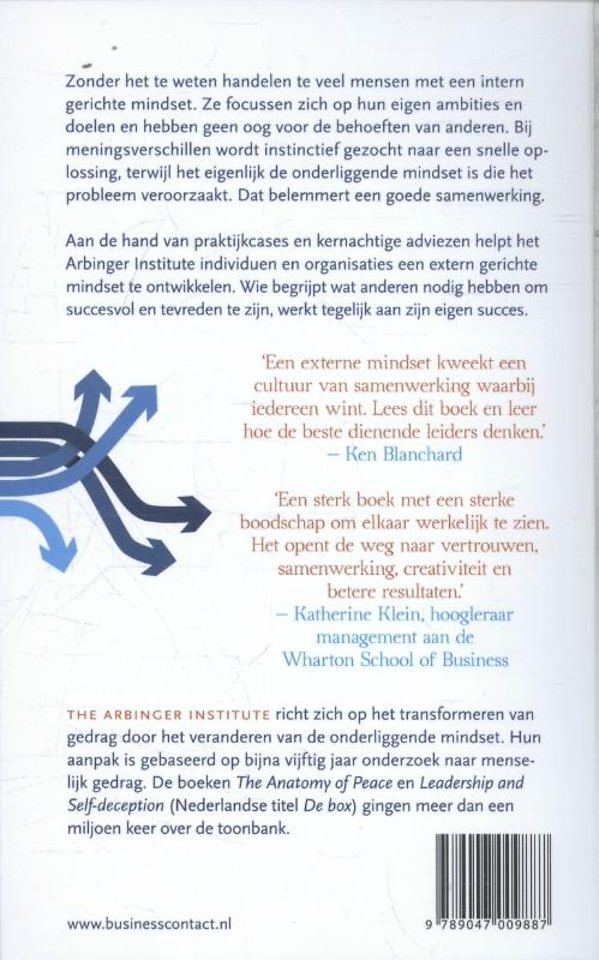 Zonder het te weten handelen te veel mensen met een intern gerichte mindset. Ze focussen zich op hun eigen ambities en doelen en hebben geen oog voor de behoeften van anderen. Bij meningsverschillen wordt instinctief gezocht naar een snelle oplossing, terwijl het eigenlijk de onderliggende mindset is die het probleem veroorzaakt. Dat belemmert een goede samenwerking.

Aan de hand van praktijkcases en kernachtige adviezen helpt het Arbinger Institute individuen en organisaties een extern gerichte mindset te ontwikkelen. Wie begrijpt wat anderen nodig hebben om succesvol en tevreden te zijn, werkt tegelijk aan zijn eigen succes.

'Een externe mindset kweekt een cultuur van samenwerking waarbij iedereen wint. Lees dit boek en leer hoe de beste dienende leiders denken.'
– Ken Blanchard

'Een sterk boek met een sterke boodschap om elkaar werkelijk te zien. Het opent de weg naar vertrouwen, samenwerking, creativiteit en betere resultaten.'
– Katherine Klein, hoogleraar management aan de Wharton School of Business

THE ARBINGER INSTITUTE richt zich op het transformeren van gedrag door het veranderen van de onderliggende mindset. Hun aanpak is gebaseerd op bijna vijftig jaar onderzoek naar menselijk gedrag. De boeken The Anatomy of Peace en Leadership and Self-deception (Nederlandse titel De box) gingen meer dan een miljoen keer over de toonbank.

www.businesscontact.nl

9 789047 009887